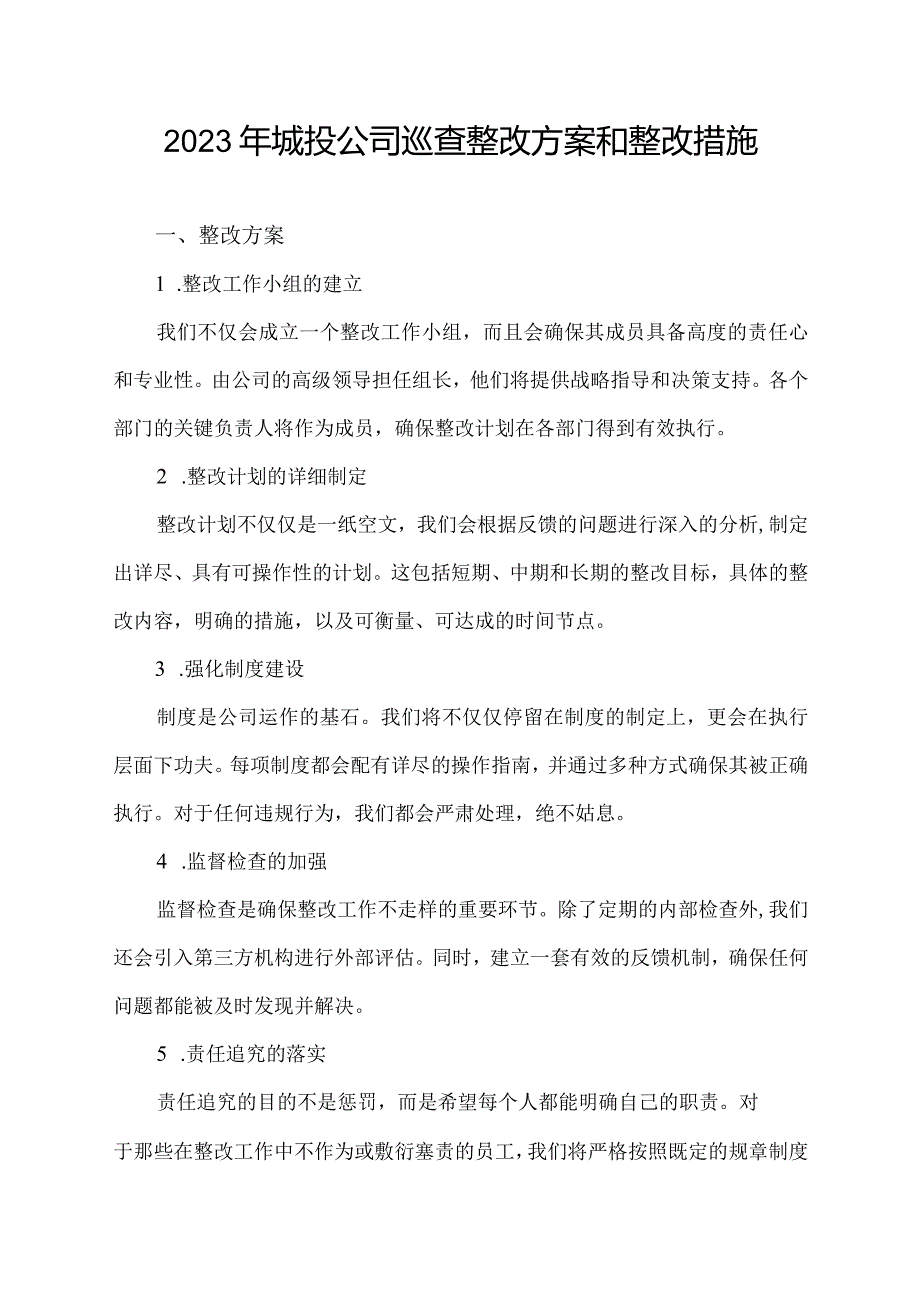 2023年城投公司巡查整改方案和整改措施

一、整改方案

1 .整改工作小组的建立

我们不仅会成立一个整改工作小组，而且会确保其成员具备高度的责任心和专业性。由公司的高级领导担任组长，他们将提供战略指导和决策支持。各个部门的关键负责人将作为成员，确保整改计划在各部门得到有效执行。

2 .整改计划的详细制定

整改计划不仅仅是一纸空文，我们会根据反馈的问题进行深入的分析,制定出详尽、具有可操作性的计划。这包括短期、中期和长期的整改目标，具体的整改内容，明确的措施，以及可衡量、可达成的时间节点。

3 .强化制度建设

制度是公司运作的基石。我们将不仅仅停留在制度的制定上，更会在执行层面下功夫。每项制度都会配有详尽的操作指南，并通过多种方式确保其被正确执行。对于任何违规行为，我们都会严肃处理，绝不姑息。

4 .监督检查的加强

监督检查是确保整改工作不走样的重要环节。除了定期的内部检查外,我们还会引入第三方机构进行外部评估。同时，建立一套有效的反馈机制，确保任何问题都能被及时发现并解决。

5 .责任追究的落实

责任追究的目的不是惩罚，而是希望每个人都能明确自己的职责。对于那些在整改工作中不作为或敷衍塞责的员工，我们将严格按照既定的规章制度